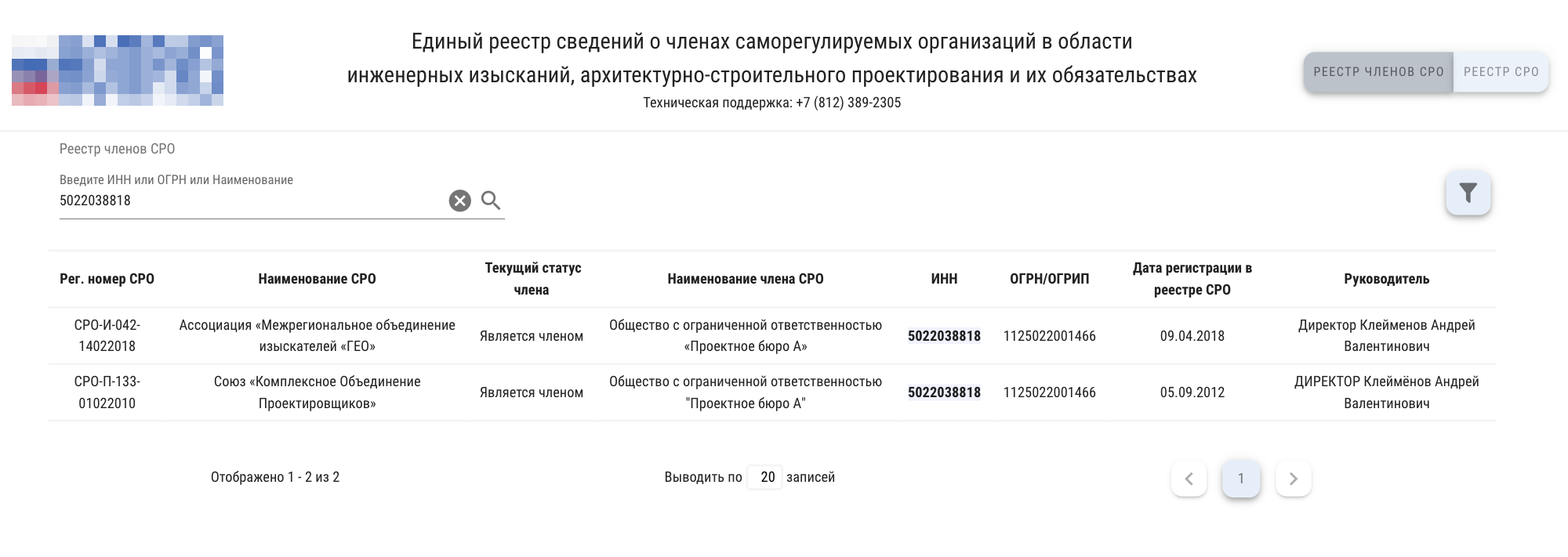 Единый реестр сведений о членах саморегулируемых организаций в области инженерных изысканий, архитектурно-строительного проектирования и их обязательствах
Техническая поддержка: +7 (812) 389-2305

РЕЕСТР ЧЛЕНОВ СРО РЕЕСТР СРО

Реестр членов СРО

Введите ИНН или ОГРН или Наименование
5022038818

| Рег. номер СРО | Наименование СРО | Текущий статус члена | Наименование члена СРО | ИНН | ОГРН/ОГРИП | Дата регистрации в реестре СРО | Руководитель |
|---|---|---|---|---|---|---|---|
| СРО-И-042-14022018 | Ассоциация «Межрегиональное объединение изыскателей «ГЕО» | Является членом | Общество с ограниченной ответственностью «Проектное бюро А» | 5022038818 | 1125022001466 | 09.04.2018 | Директор Клейменов Андрей Валентинович |
| СРО-П-133-01022010 | Союз «Комплексное Объединение Проектировщиков» | Является членом | Общество с ограниченной ответственностью "Проектное бюро А" | 5022038818 | 1125022001466 | 05.09.2012 | ДИРЕКТОР Клеймёнов Андрей Валентинович |

Отображено 1 - 2 из 2

Выводить по 20 записей

1